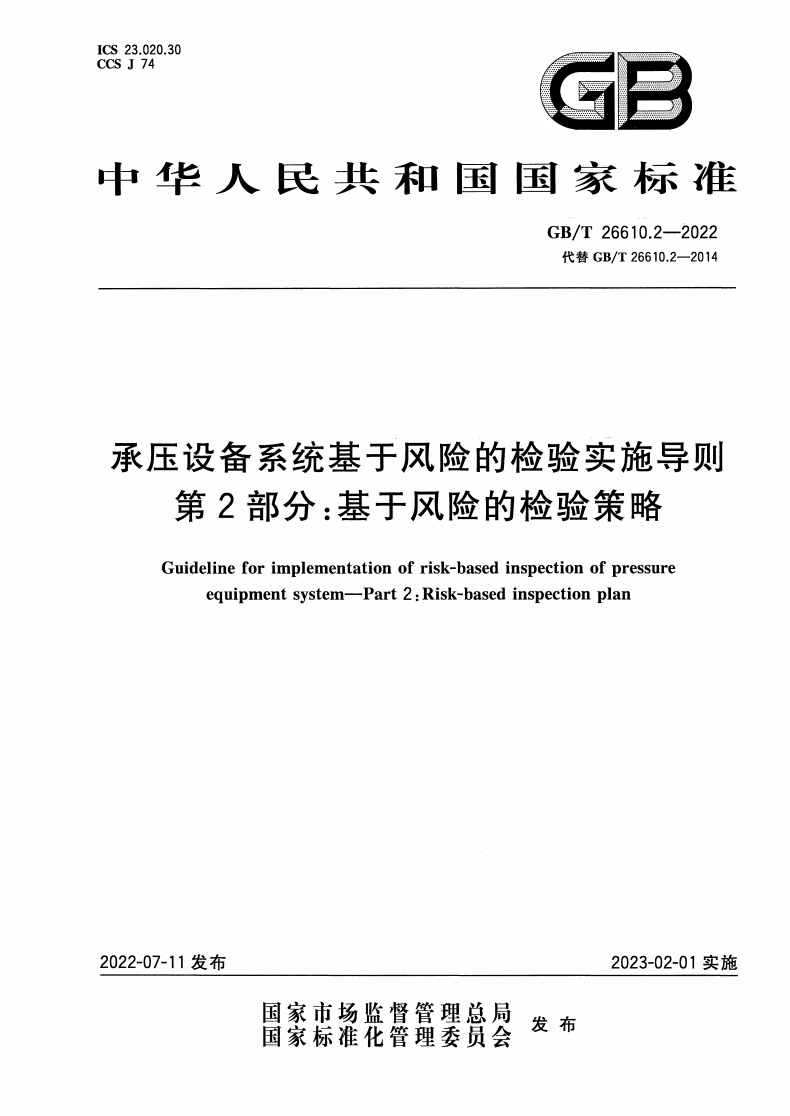 ICS 23.020.30
CCS J 74

GB

中华人民共和国国家标准

GB/T 26610.2—2022
代替 GB/T 26610.2—2014

承压设备系统基于风险的检验实施导则
第2部分:基于风险的检验策略

Guideline for implementation of risk-based inspection of pressure equipment system—Part 2:Risk-based inspection plan

2022-07-11 发布

2023-02-01 实施

国家市场监督管理总局
国家标准化管理委员会
发布